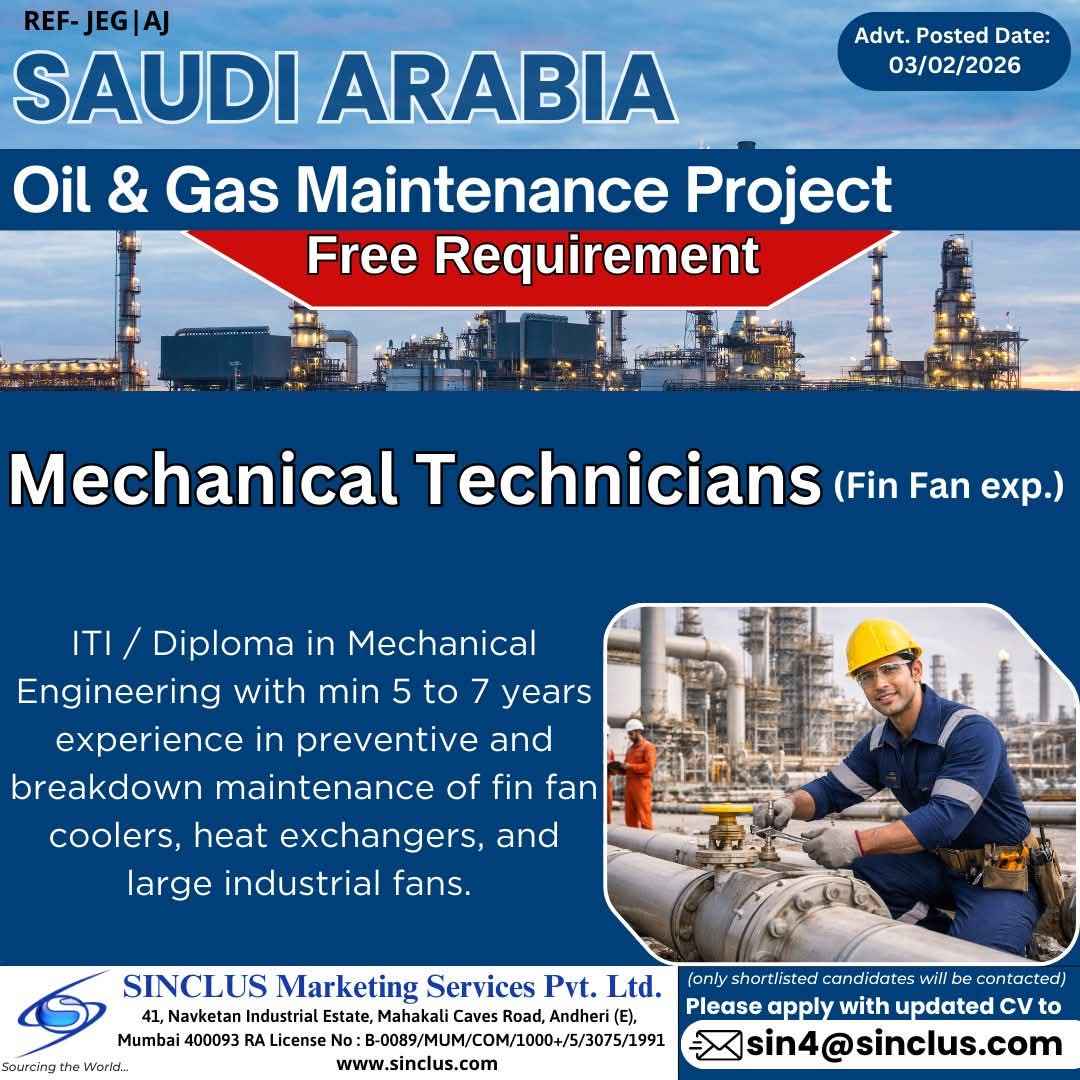 REF- JEG|AJ

SAUDI ARABIA

Advt. Posted Date: 03/02/2026

Oil & Gas Maintenance Project

Free Requirement

Mechanical Technicians (Fin Fan exp.)

ITI / Diploma in Mechanical Engineering with min 5 to 7 years experience in preventive and breakdown maintenance of fin fan coolers, heat exchangers, and large industrial fans.

Sourcing the World...

SINCLUS Marketing Services Pvt. Ltd.

41, Navketan Industrial Estate, Mahakali Caves Road, Andheri (E), Mumbai 400093 RA License No : B-0089/MUM/COM/1000+/5/3075/1991

www.sinclus.com

(only shortlisted candidates will be contacted)

Please apply with updated CV to

sin4@sinclus.com